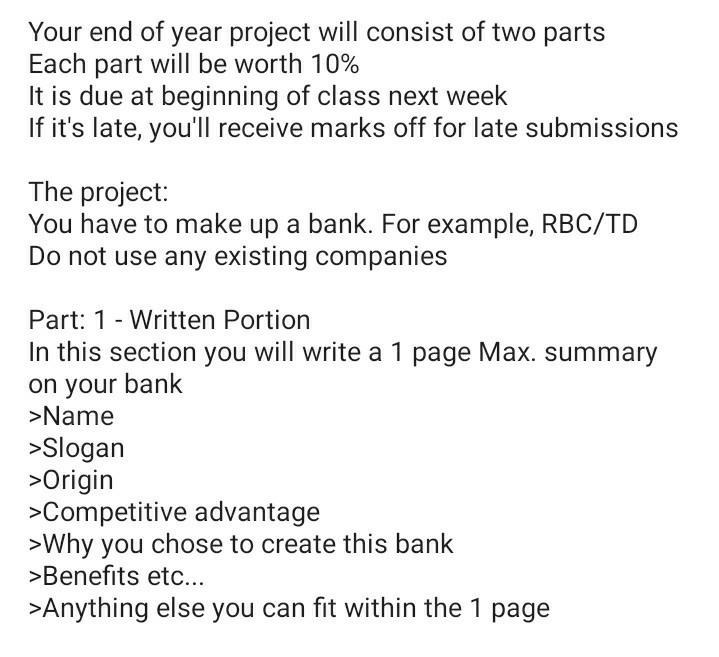 Your end of year project will consist of two parts
Each part will be worth 10%
It is due at beginning of class next week
If it's late, you'll receive marks off for late submissions

The project:
You have to make up a bank. For example, RBC/TD
Do not use any existing companies

Part: 1 - Written Portion
In this section you will write a 1 page Max. summary on your bank
>Name
>Slogan
>Origin
>Competitive advantage
>Why you chose to create this bank
>Benefits etc...
>Anything else you can fit within the 1 page